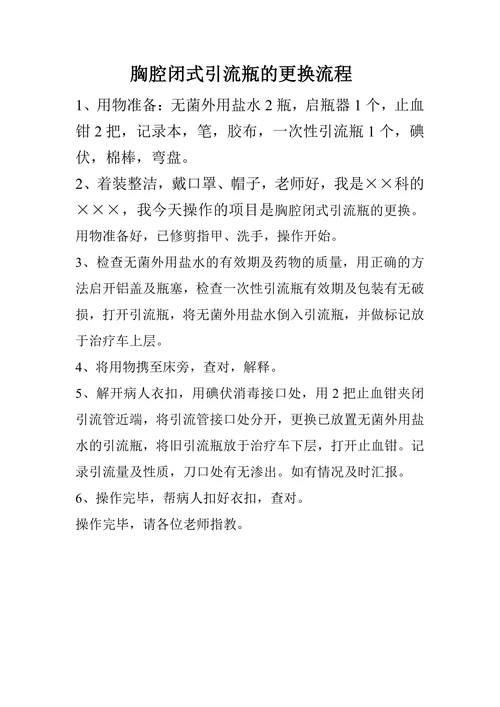 胸腔闭式引流瓶的更换流程

1、用物准备：无菌外用盐水 2 瓶，启瓶器 1 个，止血钳 2 把，记录本，笔，胶布，一次性引流瓶 1 个，碘伏，棉棒，弯盘。

2、着装整洁，戴口罩、帽子，老师好，我是××科的×××，我今天操作的项目是胸腔闭式引流瓶的更换。用物准备好，已修剪指甲、洗手，操作开始。

3、检查无菌外用盐水的有效期及药物的质量，用正确的方法启开铝盖及瓶塞，检查一次性引流瓶有效期及包装有无破损，打开引流瓶，将无菌外用盐水倒入引流瓶，并做标记放于治疗车上层。

4、将用物携至床旁，查对，解释。

5、解开病人衣扣，用碘伏消毒接口处，用 2 把止血钳夹闭引流管近端，将引流管接口处分开，更换已放置无菌外用盐水的引流瓶，将旧引流瓶放于治疗车下层，打开止血钳。记录引流量及性质，刀口处有无渗出。如有情况及时汇报。

6、操作完毕，帮病人扣好衣扣，查对。

操作完毕，请各位老师指教。